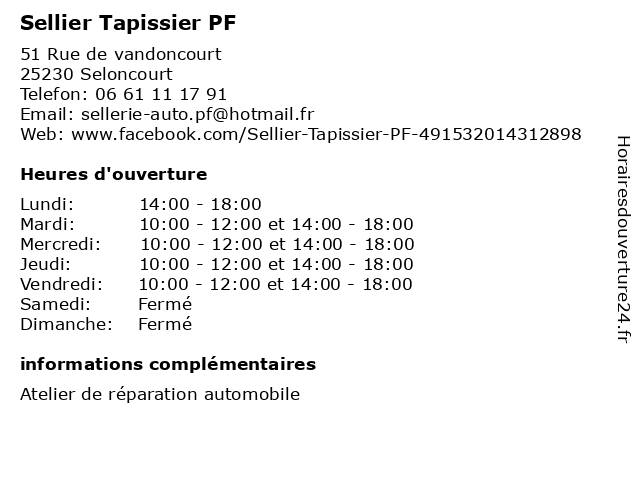 Sellier Tapissier PF

51 Rue de vandoncourt
25230 Seloncourt
Telefon: 06 61 11 17 91
Email: sellerie-auto.pf@hotmail.fr
Web: www.facebook.com/Sellier-Tapissier-PF-491532014312898

Heures d'ouverture

Lundi: 14:00 - 18:00
Mardi: 10:00 - 12:00 et 14:00 - 18:00
Mercredi: 10:00 - 12:00 et 14:00 - 18:00
Jeudi: 10:00 - 12:00 et 14:00 - 18:00
Vendredi: 10:00 - 12:00 et 14:00 - 18:00
Samedi: Fermé
Dimanche: Fermé

informations complémentaires

Atelier de réparation automobile

Horairesdouverture24.fr